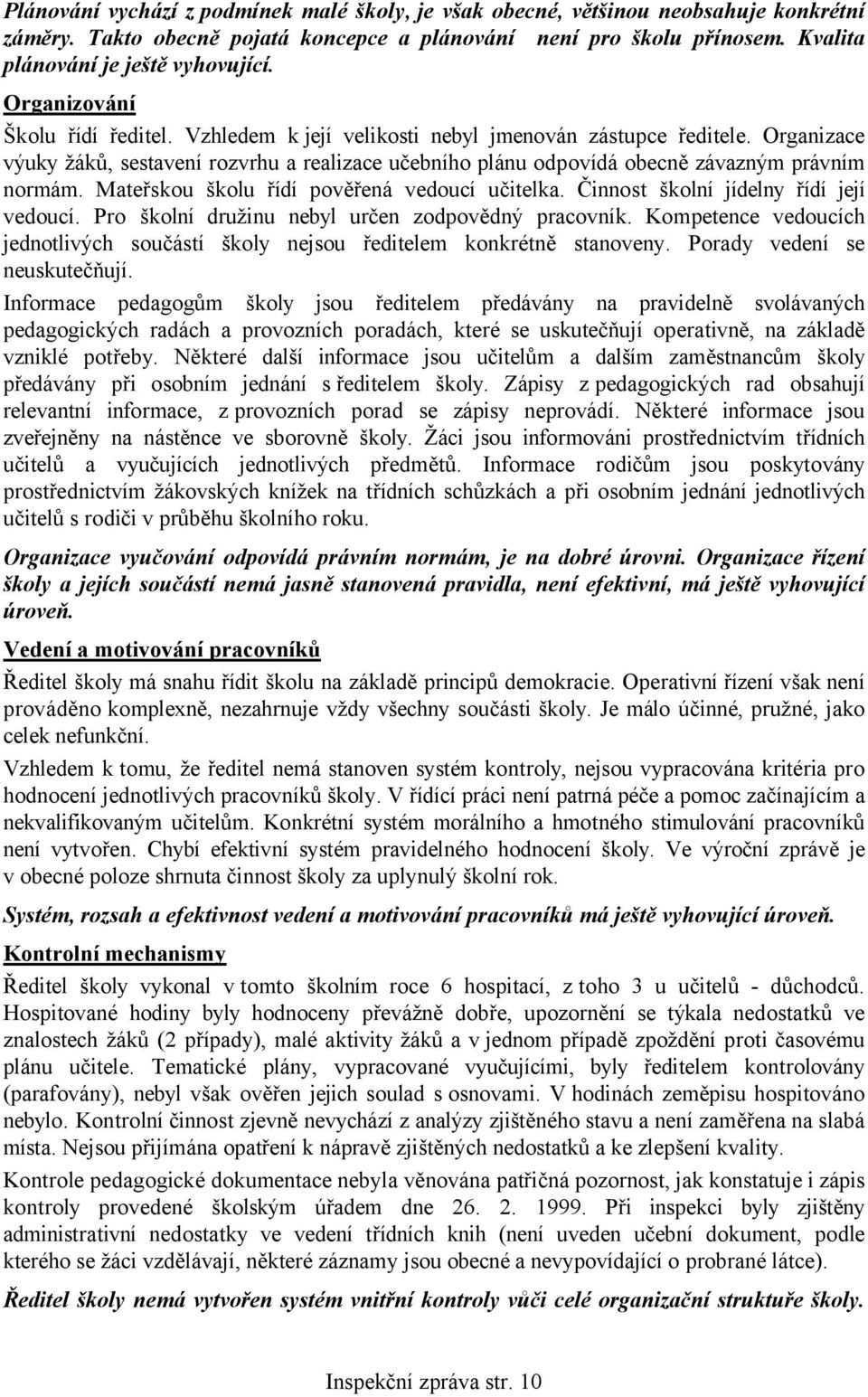 Plánování vychází z podmínek malé školy, je však obecné, většinou neobsahuje konkrétní záměry. Takto obecně pojatá koncepce a plánování není pro školu přínosem. Kvalita plánování je ještě vyhovující.

Organizování

Školu řídí ředitel. Vzhledem k její velikosti nebyl jmenován zástupce ředitele. Organizace výuky žáků, sestavení rozvrhu a realizace učebního plánu odpovídá obecně závazným právním normám. Mateřskou školu řídí pověřená vedoucí učitelka. Činnost školní jídelny řídí její vedoucí. Pro školní družinu nebyl určen zodpovědný pracovník. Kompetence vedoucích jednotlivých součástí školy nejsou ředitelem konkrétně stanoveny. Porady vedení se neuskutečňují.

Informace pedagogům školy jsou ředitelem předávány na pravidelně svolávaných pedagogických radách a provozních poradách, které se uskutečňují operativně, na základě vzniklé potřeby. Některé další informace jsou učitelům a dalším zaměstnancům školy předávány při osobním jednání s ředitelem školy. Zápisy z pedagogických rad obsahují relevantní informace, z provozních porad se zápisy neprovádí. Některé informace jsou zveřejněny na nástěnce ve sborovně školy. Žáci jsou informováni prostřednictvím třídních učitelů a vyučujících jednotlivých předmětů. Informace rodičům jsou poskytovány prostřednictvím žákovských knížek na třídních schůzkách a při osobním jednání jednotlivých učitelů s rodiči v průběhu školního roku.

Organizace vyučování odpovídá právním normám, je na dobré úrovni. Organizace řízení školy a jejích součástí nemá jasně stanovená pravidla, není efektivní, má ještě vyhovující úroveň.

Vedení a motivování pracovníků

Ředitel školy má snahu řídit školu na základě principů demokracie. Operativní řízení však není prováděno komplexně, nezahrnuje vždy všechny součásti školy. Je málo účinné, pružné, jako celek nefunkční.

Vzhledem k tomu, že ředitel nemá stanoven systém kontroly, nejsou vypracována kritéria pro hodnocení jednotlivých pracovníků školy. V řídící práci není patrná péče a pomoc začínajícím a nekvalifikovaným učitelům. Konkrétní systém morálního a hmotného stimulování pracovníků není vytvořen. Chybí efektivní systém pravidelného hodnocení školy. Ve výroční zprávě je v obecné poloze shrnuta činnost školy za uplynulý školní rok.

Systém, rozsah a efektivnost vedení a motivování pracovníků má ještě vyhovující úroveň.

Kontrolní mechanismy

Ředitel školy vykonal v tomto školním roce 6 hospitací, z toho 3 u učitelů - důchodců. Hospitované hodiny byly hodnoceny převážně dobře, upozornění se týkala nedostatků ve znalostech žáků (2 případy), malé aktivity žáků a v jednom případě zpoždění proti časovému plánu učitele. Tematické plány, vypracované vyučujícími, byly ředitelem kontrolovány (parafovány), nebyl však ověřen jejich soulad s osnovami. V hodinách zeměpisu hospitováno nebylo. Kontrolní činnost zjevně nevychází z analýzy zjištěného stavu a není zaměřena na slabá místa. Nejsou přijímána opatření k nápravě zjištěných nedostatků a ke zlepšení kvality.

Kontrole pedagogické dokumentace nebyla věnována patřičná pozornost, jak konstatuje i zápis kontroly provedené školským úřadem dne 26. 2. 1999. Při inspekci byly zjištěny administrativní nedostatky ve vedení třídních knih (není uveden učební dokument, podle kterého se žáci vzdělávají, některé záznamy jsou obecné a nevypovídající o probrané látce).

Ředitel školy nemá vytvořen systém vnitřní kontroly vůči celé organizační struktuře školy.

Inspekční zpráva str. 10